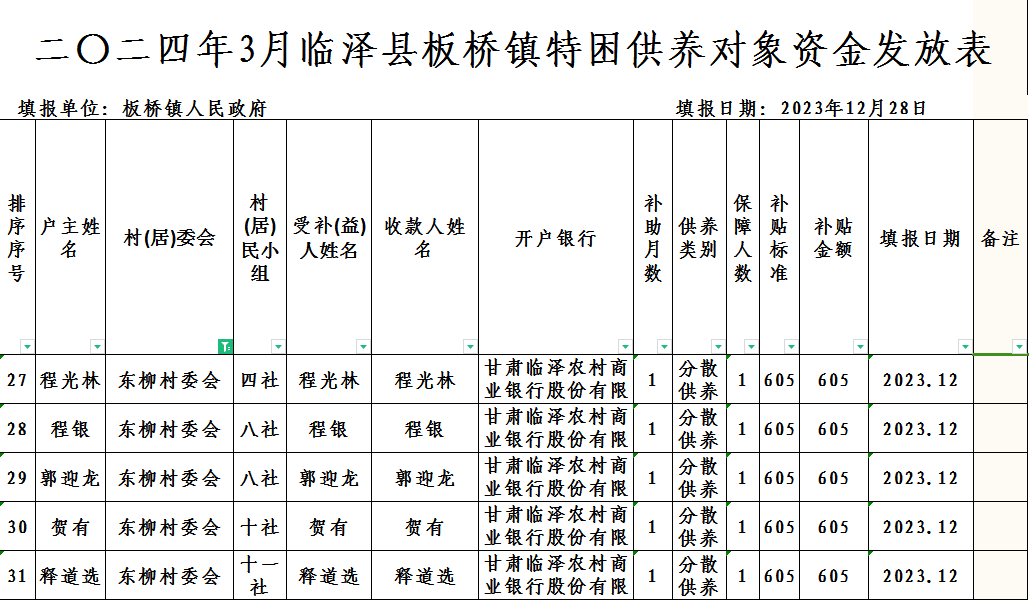 二〇二四年3月临泽县板桥镇特困供养对象资金发放表

填报单位：板桥镇人民政府　　　　填报日期：2023年12月28日

| 排序序号 | 户主姓名 | 村(居)委会 | 村(居)民小组 | 受补(益)人姓名 | 收款人姓名 | 开户银行 | 补助月数 | 供养类别 | 保障人数 | 补贴标准 | 补贴金额 | 填报日期 | 备注 |
|---|---|---|---|---|---|---|---|---|---|---|---|---|---|
| 27 | 程光林 | 东柳村委会 | 四社 | 程光林 | 程光林 | 甘肃临泽农村商业银行股份有限 | 1 | 分散供养 | 1 | 605 | 605 | 2023.12 | |
| 28 | 程银 | 东柳村委会 | 八社 | 程银 | 程银 | 甘肃临泽农村商业银行股份有限 | 1 | 分散供养 | 1 | 605 | 605 | 2023.12 | |
| 29 | 郭迎龙 | 东柳村委会 | 八社 | 郭迎龙 | 郭迎龙 | 甘肃临泽农村商业银行股份有限 | 1 | 分散供养 | 1 | 605 | 605 | 2023.12 | |
| 30 | 贺有 | 东柳村委会 | 十社 | 贺有 | 贺有 | 甘肃临泽农村商业银行股份有限 | 1 | 分散供养 | 1 | 605 | 605 | 2023.12 | |
| 31 | 释道选 | 东柳村委会 | 十一社 | 释道选 | 释道选 | 甘肃临泽农村商业银行股份有限 | 1 | 分散供养 | 1 | 605 | 605 | 2023.12 | |